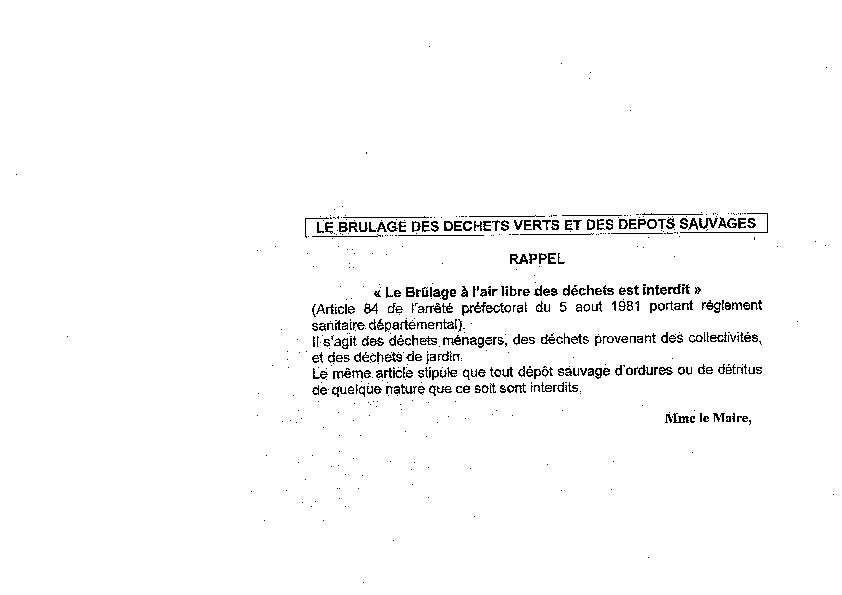 LE BRULAGE DES DECHETS VERTS ET DES DEPOTS SAUVAGES

RAPPEL

« Le Brûlage à l'air libre des déchets est interdit »
(Article 84 de l'arrêté préfectoral du 5 aout 1981 portant règlement sanitaire départemental).
Il s'agit des déchets ménagers, des déchets provenant des collectivités, et des déchets de jardin.
Le même article stipule que tout dépôt sauvage d'ordures ou de détritus de quelque nature que ce soit sont interdits.

Mme le Maire,